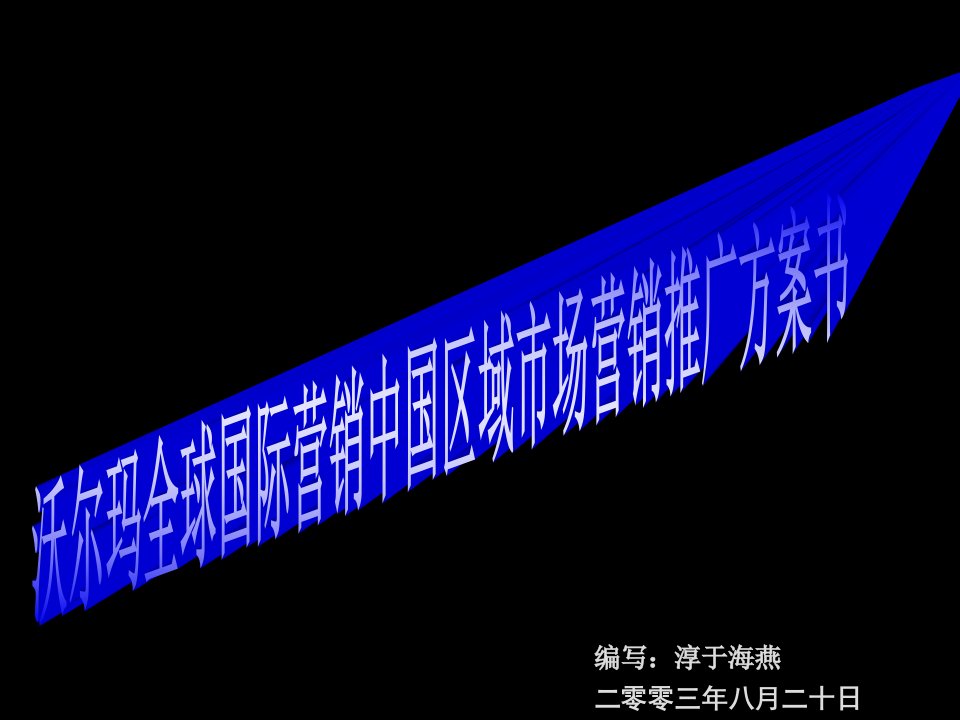 沃尔玛全球国际营销中国区域市场营销推广方案书

编写：淳于海燕

二零零三年八月二十日